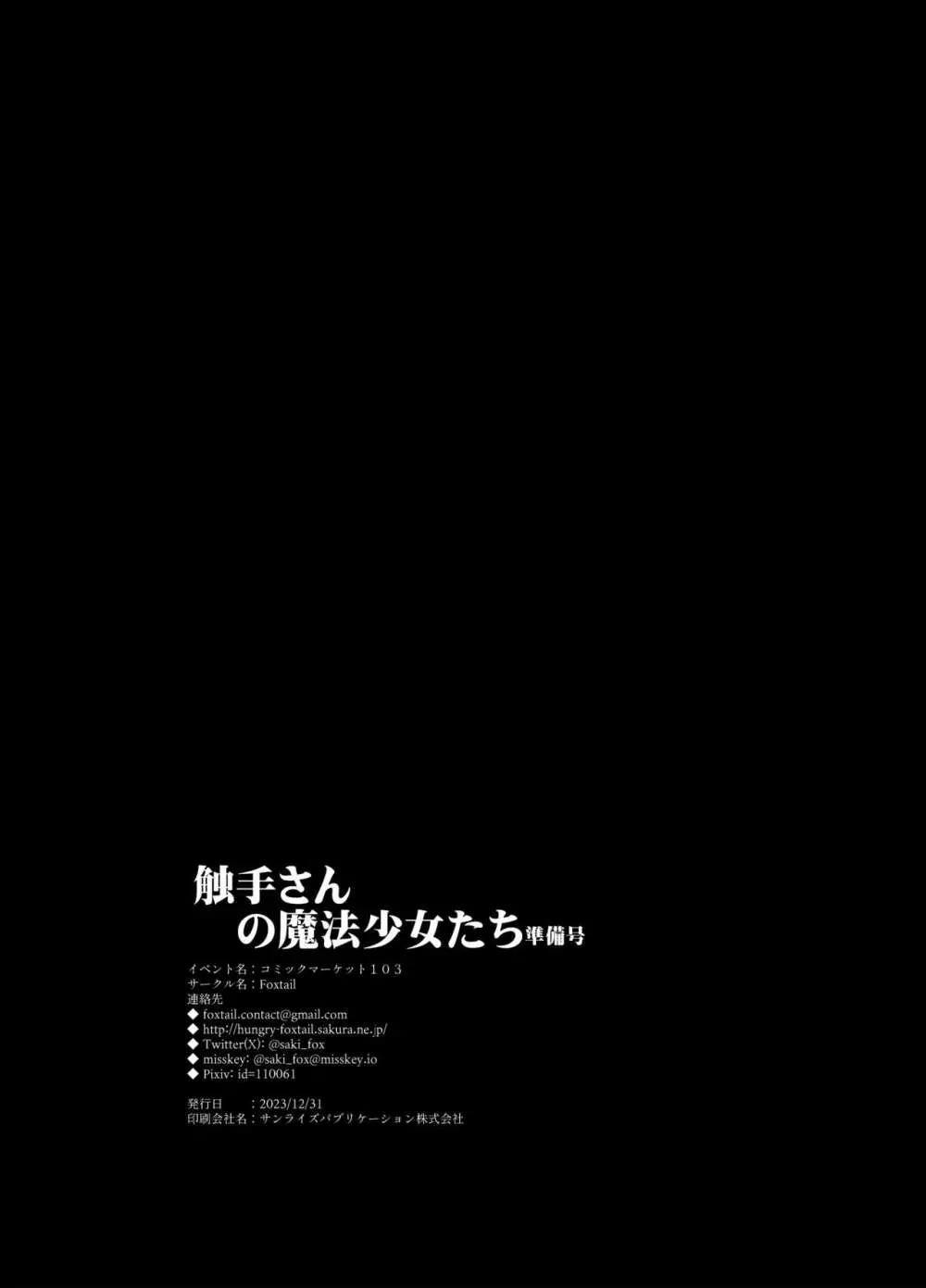 触手さん
の魔法少女たち準備号

イベント名：コミックマーケット１０３
サークル名：Foxtail
連絡先
◆ foxtail.contact@gmail.com
◆ http://hungry-foxtail.sakura.ne.jp/
◆ Twitter(X): @saki_fox
◆ misskey: @saki_fox@misskey.io
◆ Pixiv: id=110061

発行日　：2023/12/31
印刷会社名：サンライズパブリケーション株式会社